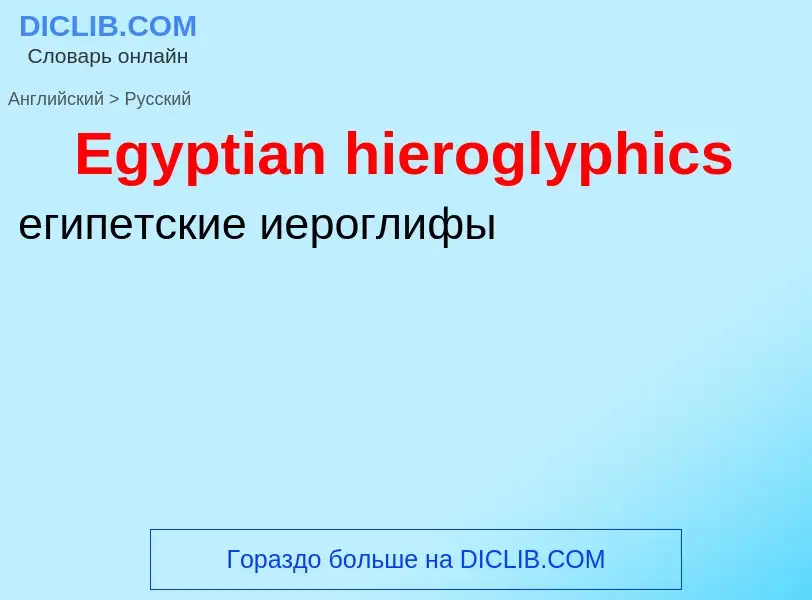 DICLIB.COM
Словарь онлайн

Английский > Русский

Egyptian hieroglyphics

египетские иероглифы

Гораздо больше на DICLIB.COM